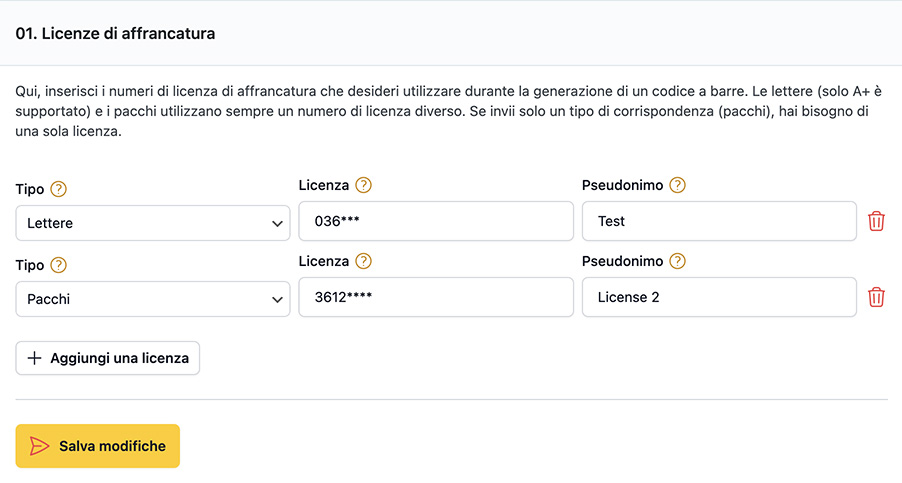 01. Licenze di affrancatura

Qui, inserisci i numeri di licenza di affrancatura che desideri utilizzare durante la generazione di un codice a barre. Le lettere (solo A+ è supportato) e i pacchi utilizzano sempre un numero di licenza diverso. Se invii solo un tipo di corrispondenza (pacchi), hai bisogno di una sola licenza.

Tipo ?
Lettere

Licenza ?
036***

Pseudonimo ?
Test

Tipo ?
Pacchi

Licenza ?
3612****

Pseudonimo ?
License 2

+ Aggiungi una licenza

Salva modifiche